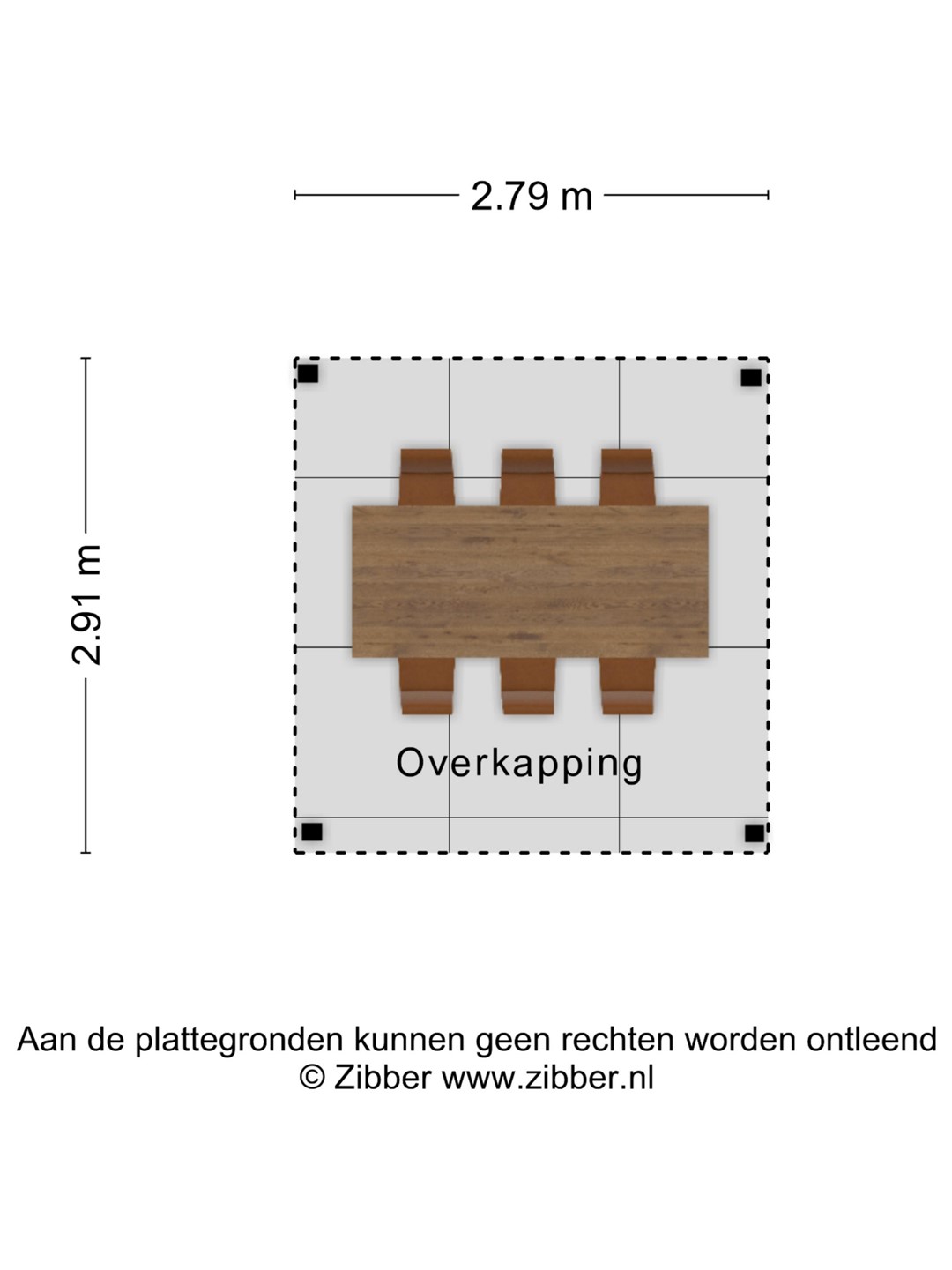 2.79 m

2.91 m

Overkapping

Aan de plattegronden kunnen geen rechten worden ontleend
© Zibber www.zibber.nl